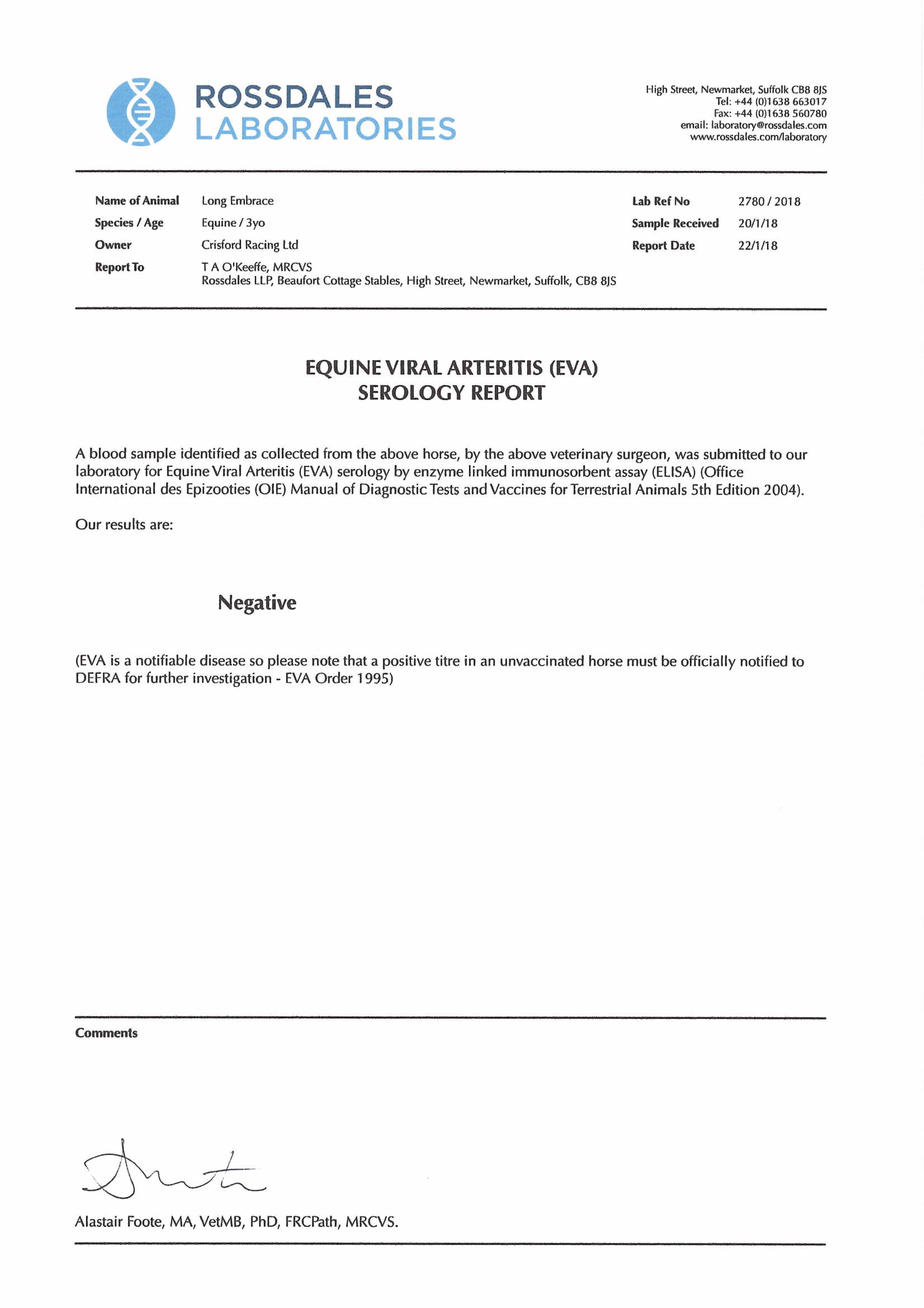 ROSSDALES LABORATORIES

High Street, Newmarket, Suffolk CB8 8JS
Tel: +44 (0)1638 663017
Fax: +44 (0)1638 560780
email: laboratory@rossdales.com
www.rossdales.com/laboratory

Name of Animal Long Embrace
Species / Age Equine / 3yo
Owner Crisford Racing Ltd
Report To T A O'Keeffe, MRCVS
Rossdales LLP, Beaufort Cottage Stables, High Street, Newmarket, Suffolk, CB8 8JS

Lab Ref No 2780 / 2018
Sample Received 20/1/18
Report Date 22/1/18

EQUINE VIRAL ARTERITIS (EVA)
SEROLOGY REPORT

A blood sample identified as collected from the above horse, by the above veterinary surgeon, was submitted to our laboratory for Equine Viral Arteritis (EVA) serology by enzyme linked immunosorbent assay (ELISA) (Office International des Epizooties (OIE) Manual of Diagnostic Tests and Vaccines for Terrestrial Animals 5th Edition 2004).

Our results are:

Negative

(EVA is a notifiable disease so please note that a positive titre in an unvaccinated horse must be officially notified to DEFRA for further investigation - EVA Order 1995)

Comments

Alastair Foote, MA, VetMB, PhD, FRCPath, MRCVS.